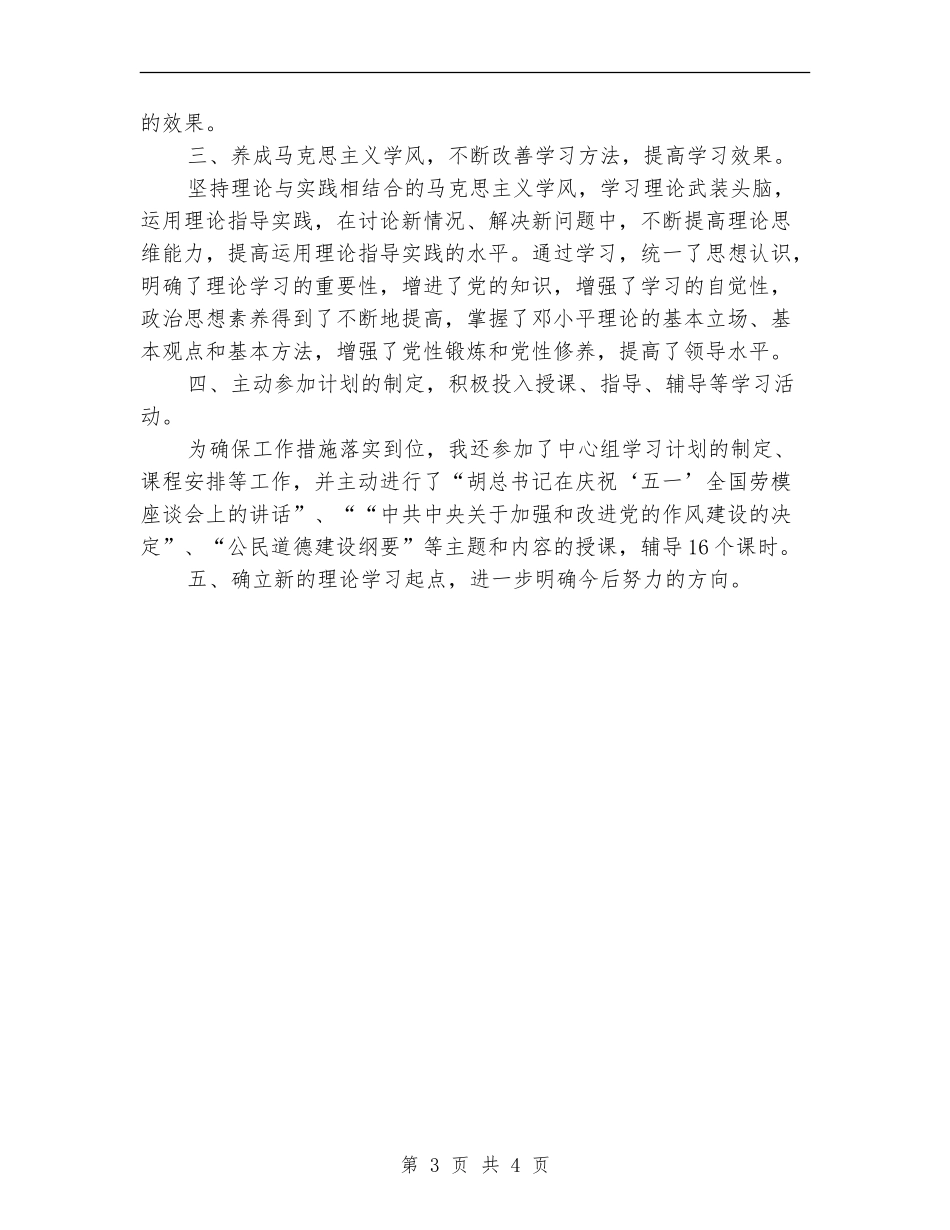 的效果。

三、养成马克思主义学风，不断改善学习方法，提高学习效果。

坚持理论与实践相结合的马克思主义学风，学习理论武装头脑，运用理论指导实践，在讨论新情况、解决新问题中，不断提高理论思维能力，提高运用理论指导实践的水平。通过学习，统一了思想认识，明确了理论学习的重要性，增进了党的知识，增强了学习的自觉性，政治思想素养得到了不断地提高，掌握了邓小平理论的基本立场、基本观点和基本方法，增强了党性锻炼和党性修养，提高了领导水平。

四、主动参加计划的制定，积极投入授课、指导、辅导等学习活动。

为确保工作措施落实到位，我还参加了中心组学习计划的制定、课程安排等工作，并主动进行了“胡总书记在庆祝‘五一’全国劳模座谈会上的讲话”、““中共中央关于加强和改进党的作风建设的决定”、“公民道德建设纲要”等主题和内容的授课，辅导16个课时。

五、确立新的理论学习起点，进一步明确今后努力的方向。

第 3 页 共 4 页